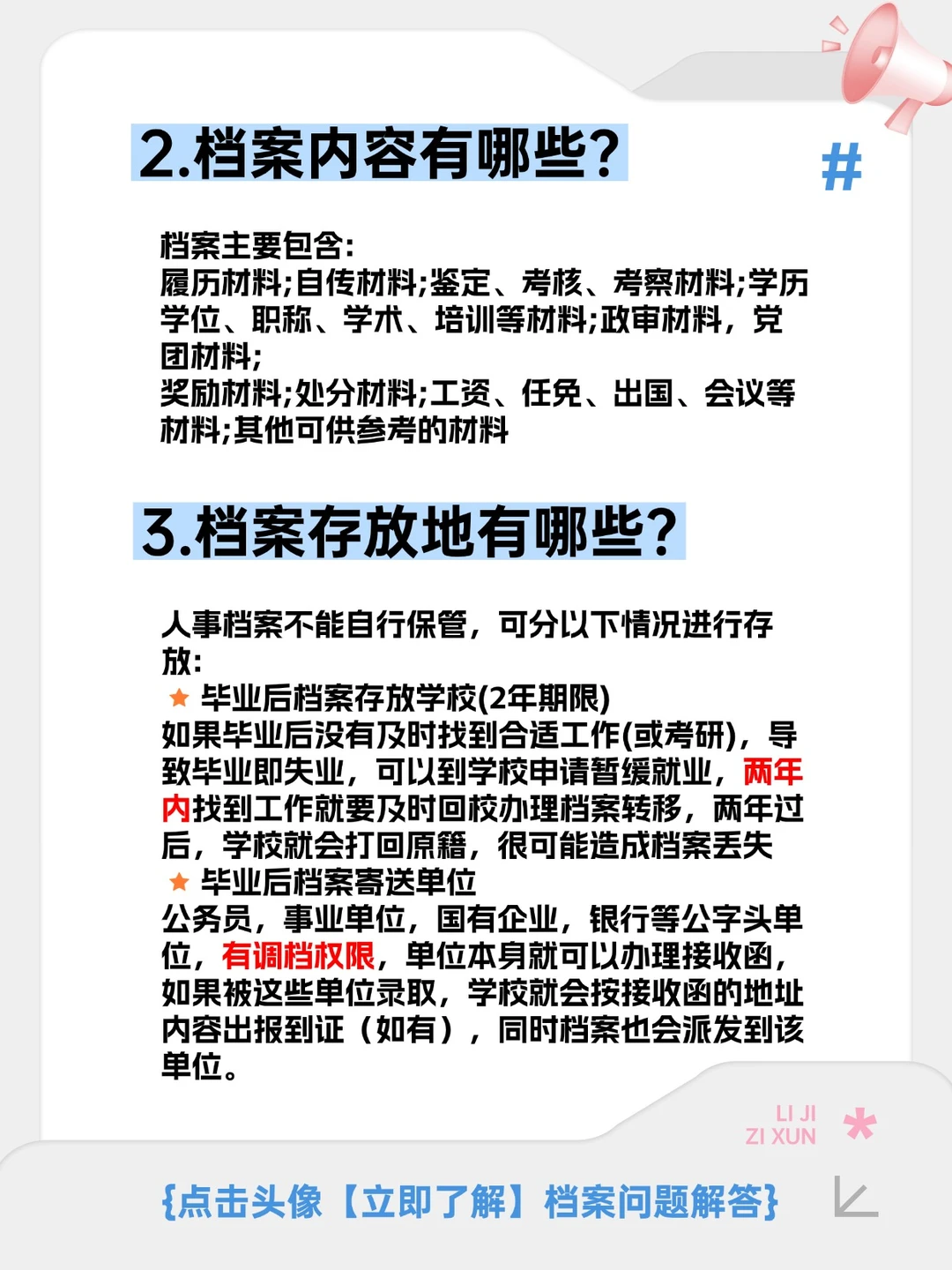 2.档案内容有哪些?

#

档案主要包含:
履历材料;自传材料;鉴定、考核、考察材料;学历学位、职称、学术、培训等材料;政审材料，党团材料;
奖励材料;处分材料;工资、任免、出国、会议等材料;其他可供参考的材料

3.档案存放地有哪些?

人事档案不能自行保管，可分以下情况进行存放:
★ 毕业后档案存放学校(2年期限)
如果毕业后没有及时找到合适工作(或考研)，导致毕业即失业，可以到学校申请暂缓就业，两年内找到工作就要及时回校办理档案转移，两年过后，学校就会打回原籍，很可能造成档案丢失
★ 毕业后档案寄送单位
公务员，事业单位，国有企业，银行等公字头单位，有调档权限，单位本身就可以办理接收函，如果被这些单位录取，学校就会按接收函的地址内容出报到证（如有），同时档案也会派发到该单位。

LI JI
ZI XUN

{点击头像【立即了解】档案问题解答}